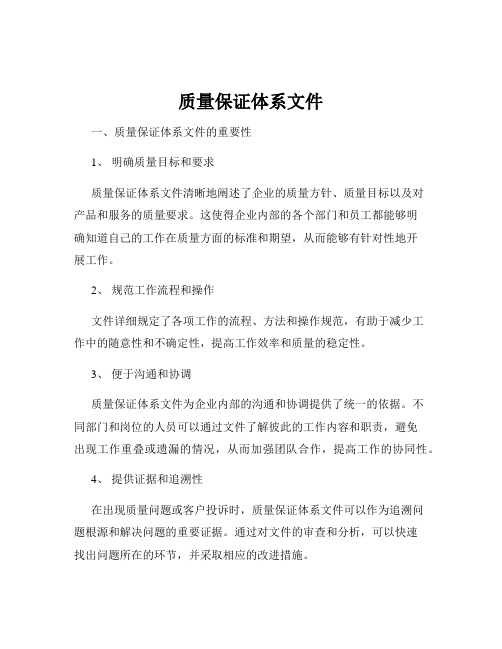 质量保证体系文件

一、质量保证体系文件的重要性

1、 明确质量目标和要求

质量保证体系文件清晰地阐述了企业的质量方针、质量目标以及对产品和服务的质量要求。这使得企业内部的各个部门和员工都能够明确知道自己的工作在质量方面的标准和期望，从而能够有针对性地开展工作。

2、 规范工作流程和操作

文件详细规定了各项工作的流程、方法和操作规范，有助于减少工作中的随意性和不确定性，提高工作效率和质量的稳定性。

3、 便于沟通和协调

质量保证体系文件为企业内部的沟通和协调提供了统一的依据。不同部门和岗位的人员可以通过文件了解彼此的工作内容和职责，避免出现工作重叠或遗漏的情况，从而加强团队合作，提高工作的协同性。

4、 提供证据和追溯性

在出现质量问题或客户投诉时，质量保证体系文件可以作为追溯问题根源和解决问题的重要证据。通过对文件的审查和分析，可以快速找出问题所在的环节，并采取相应的改进措施。